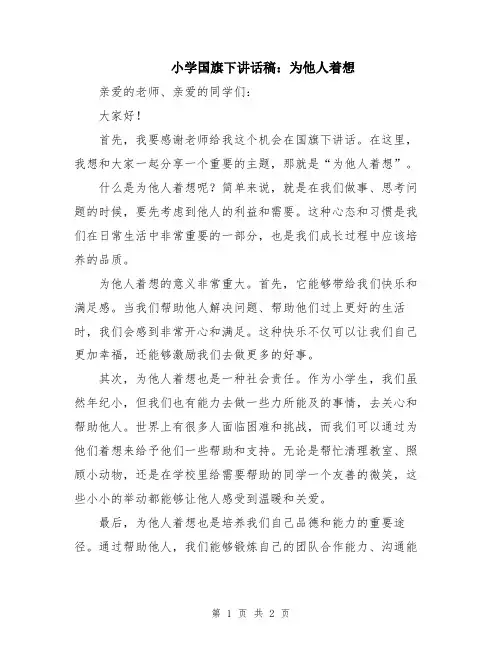 小学国旗下讲话稿：为他人着想

亲爱的老师、亲爱的同学们：

大家好！

首先，我要感谢老师给我这个机会在国旗下讲话。在这里，我想和大家一起分享一个重要的主题，那就是“为他人着想”。

什么是为他人着想呢？简单来说，就是在我们做事、思考问题的时候，要先考虑到他人的利益和需要。这种心态和习惯是我们在日常生活中非常重要的一部分，也是我们成长过程中应该培养的品质。

为他人着想的意义非常重大。首先，它能够带给我们快乐和满足感。当我们帮助他人解决问题、帮助他们过上更好的生活时，我们会感到非常开心和满足。这种快乐不仅可以让我们自己更加幸福，还能够激励我们去做更多的好事。

其次，为他人着想也是一种社会责任。作为小学生，我们虽然年纪小，但我们也有能力去做一些力所能及的事情，去关心和帮助他人。世界上有很多人面临困难和挑战，而我们可以通过为他们着想来给予他们一些帮助和支持。无论是帮忙清理教室、照顾小动物，还是在学校里给需要帮助的同学一个友善的微笑，这些小小的举动都能够让他人感受到温暖和关爱。

最后，为他人着想也是培养我们自己品德和能力的重要途径。通过帮助他人，我们能够锻炼自己的团队合作能力、沟通能

第 1 页 共 2 页